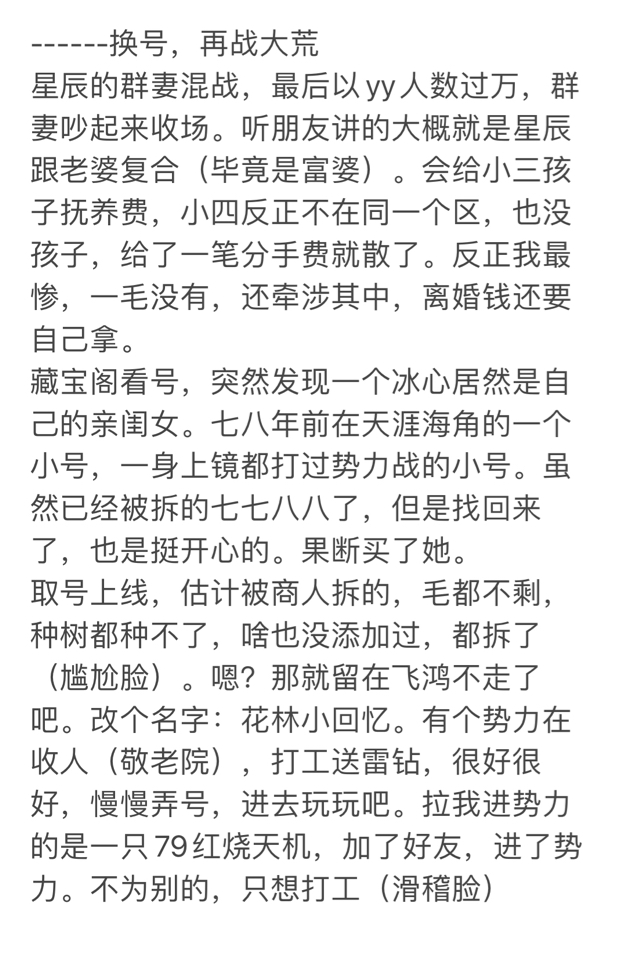 ------换号，再战大荒
星辰的群妻混战，最后以 yy 人数过万，群妻吵起来收场。听朋友讲的大概就是星辰跟老婆复合（毕竟是富婆）。会给小三孩子抚养费，小四反正不在同一个区，也没孩子，给了一笔分手费就散了。反正我最惨，一毛没有，还牵涉其中，离婚钱还要自己拿。
藏宝阁看号，突然发现一个冰心居然是自己的亲闺女。七八年前在天涯海角的一个小号，一身上镜都打过势力战的小号。虽然已经被拆的七七八八了，但是找回来了，也是挺开心的。果断买了她。
取号上线，估计被商人拆的，毛都不剩，种树都种不了，啥也没添加过，都拆了（尴尬脸）。嗯？那就留在飞鸿不走了吧。改个名字：花林小回忆。有个势力在收人（敬老院），打工送雷钻，很好很好，慢慢弄号，进去玩玩吧。拉我进势力的是一只 79 红烧天机，加了好友，进了势力。不为别的，只想打工（滑稽脸）